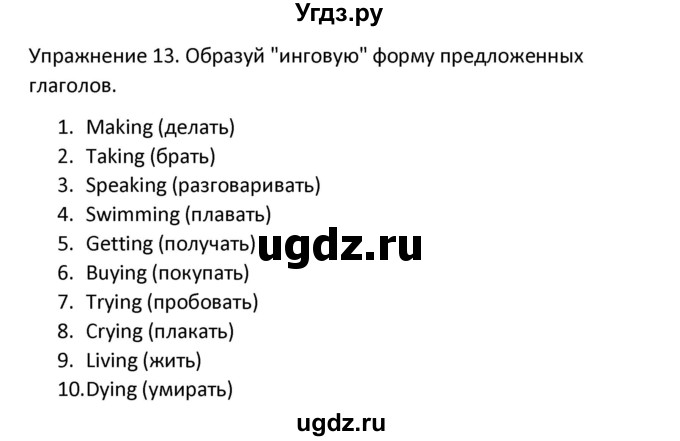 Угдз.ру

Упражнение 13. Образуй "инговую" форму предложенных глаголов.

1. Making (делать)
2. Taking (брать)
3. Speaking (разговаривать)
4. Swimming (плавать)
5. Getting (получать)
6. Buying (покупать)
7. Trying (пробовать)
8. Crying (плакать)
9. Living (жить)
10. Dying (умирать)

ugdz.ru

ugdz.ru